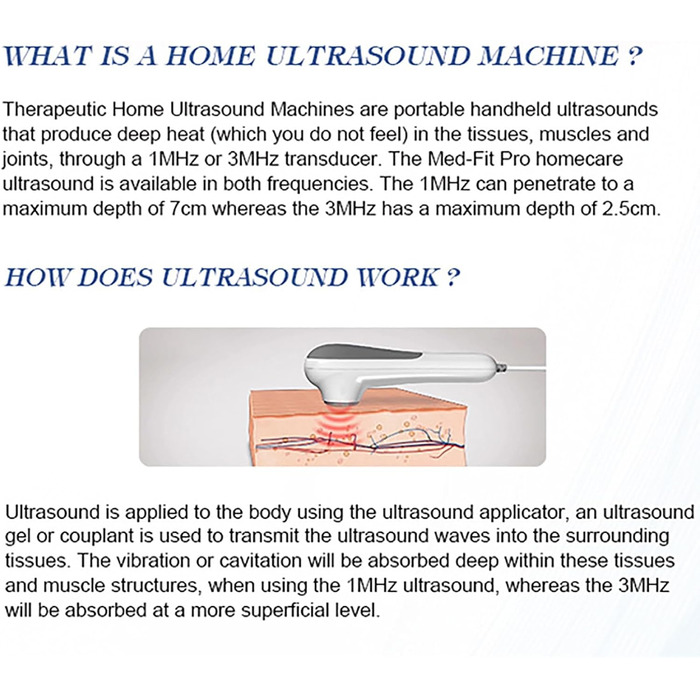 WHAT IS A HOME ULTRASOUND MACHINE ?

Therapeutic Home Ultrasound Machines are portable handheld ultrasounds that produce deep heat (which you do not feel) in the tissues, muscles and joints, through a 1MHz or 3MHz transducer. The Med-Fit Pro homecare ultrasound is available in both frequencies. The 1MHz can penetrate to a maximum depth of 7cm whereas the 3MHz has a maximum depth of 2.5cm.

HOW DOES ULTRASOUND WORK ?

Ultrasound is applied to the body using the ultrasound applicator, an ultrasound gel or couplant is used to transmit the ultrasound waves into the surrounding tissues. The vibration or cavitation will be absorbed deep within these tissues and muscle structures, when using the 1MHz ultrasound, whereas the 3MHz will be absorbed at a more superficial level.